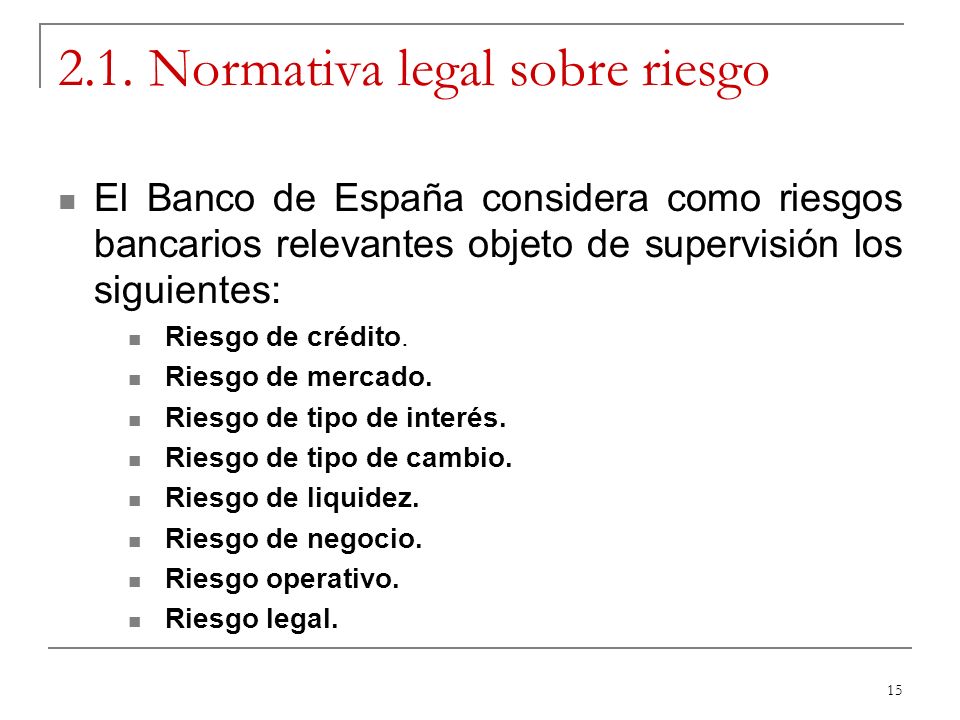 2.1. Normativa legal sobre riesgo

El Banco de España considera como riesgos bancarios relevantes objeto de supervisión los siguientes:

Riesgo de crédito.

Riesgo de mercado.

Riesgo de tipo de interés.

Riesgo de tipo de cambio.

Riesgo de liquidez.

Riesgo de negocio.

Riesgo operativo.

Riesgo legal.

15